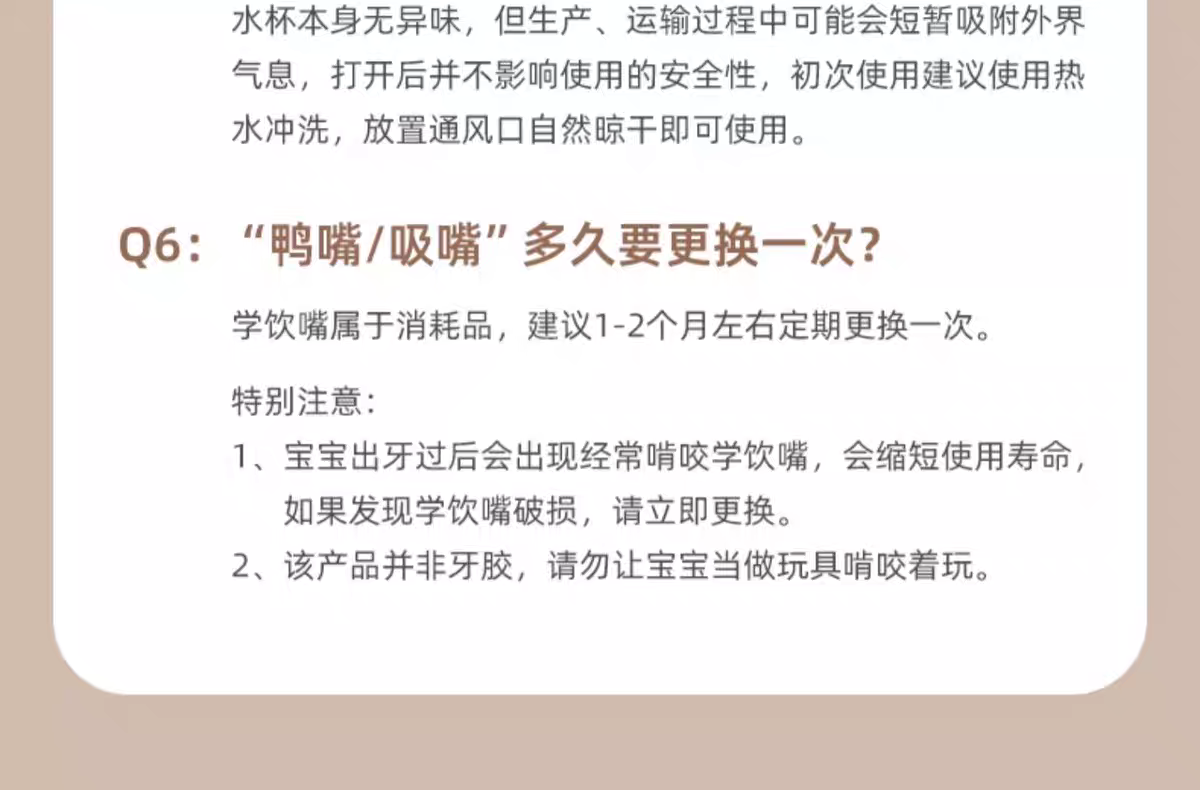 水杯本身无异味，但生产、运输过程中可能会短暂吸附外界气息，打开后并不影响使用的安全性，初次使用建议使用热水冲洗，放置通风口自然晾干即可使用。

Q6：“鸭嘴/吸嘴”多久要更换一次？

学饮嘴属于消耗品，建议1-2个月左右定期更换一次。

特别注意：
1、宝宝出牙过后会出现经常啃咬学饮嘴，会缩短使用寿命，如果发现学饮嘴破损，请立即更换。
2、该产品并非牙胶，请勿让宝宝当做玩具啃咬着玩。